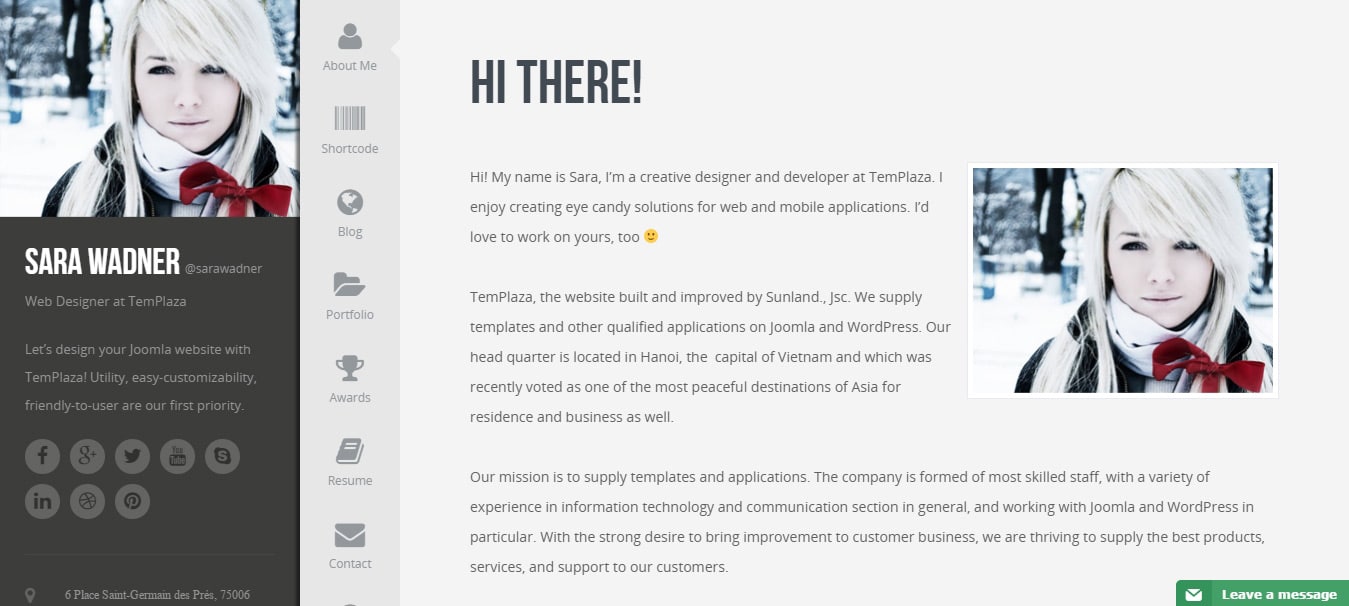 SARA WADNER @sarawadner

Web Designer at TemPlaza

Let's design your Joomla website with TemPlaza! Utility, easy-customizability, friendly-to-user are our first priority.

6 Place Saint-Germain des Prés, 75006

About Me

Shortcode

Blog

Portfolio

Awards

Resume

Contact

HI THERE!

Hi! My name is Sara, I'm a creative designer and developer at TemPlaza. I enjoy creating eye candy solutions for web and mobile applications. I'd love to work on yours, too 🙂

TemPlaza, the website built and improved by Sunland., Jsc. We supply templates and other qualified applications on Joomla and WordPress. Our head quarter is located in Hanoi, the capital of Vietnam and which was recently voted as one of the most peaceful destinations of Asia for residence and business as well.

Our mission is to supply templates and applications. The company is formed of most skilled staff, with a variety of experience in information technology and communication section in general, and working with Joomla and WordPress in particular. With the strong desire to bring improvement to customer business, we are thriving to supply the best products, services, and support to our customers.

Leave a message